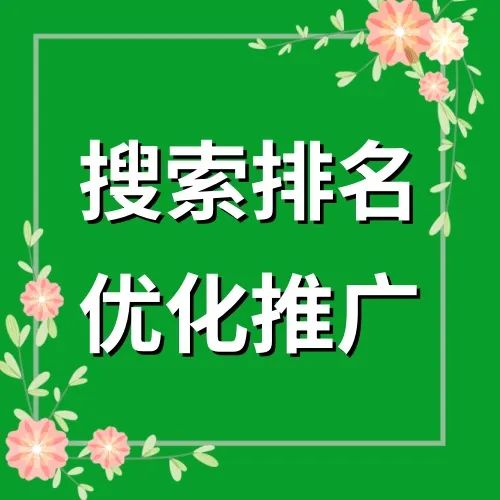 搜索排名
优化推广